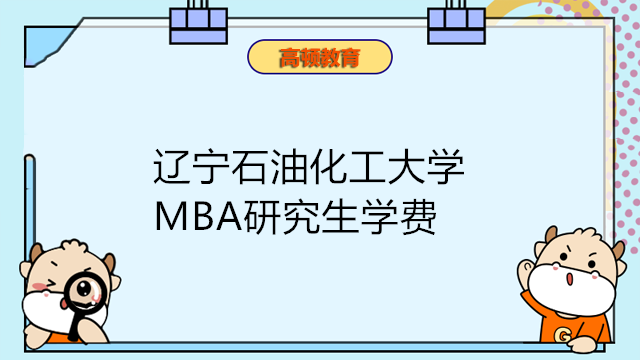 高顿教育

辽宁石油化工大学
MBA研究生学费

G